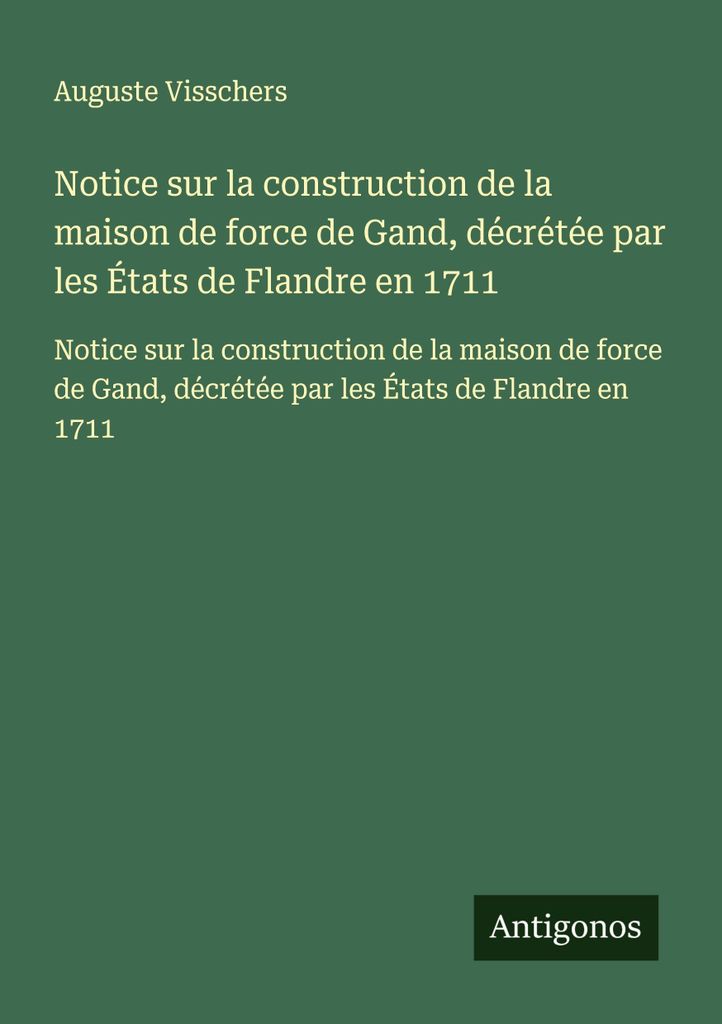 Auguste Visschers

Notice sur la construction de la maison de force de Gand, décrétée par les États de Flandre en 1711

Notice sur la construction de la maison de force de Gand, décrétée par les États de Flandre en 1711

Antigonos